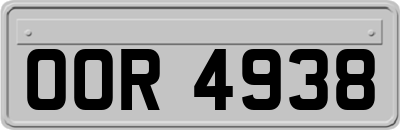 OOR 4938